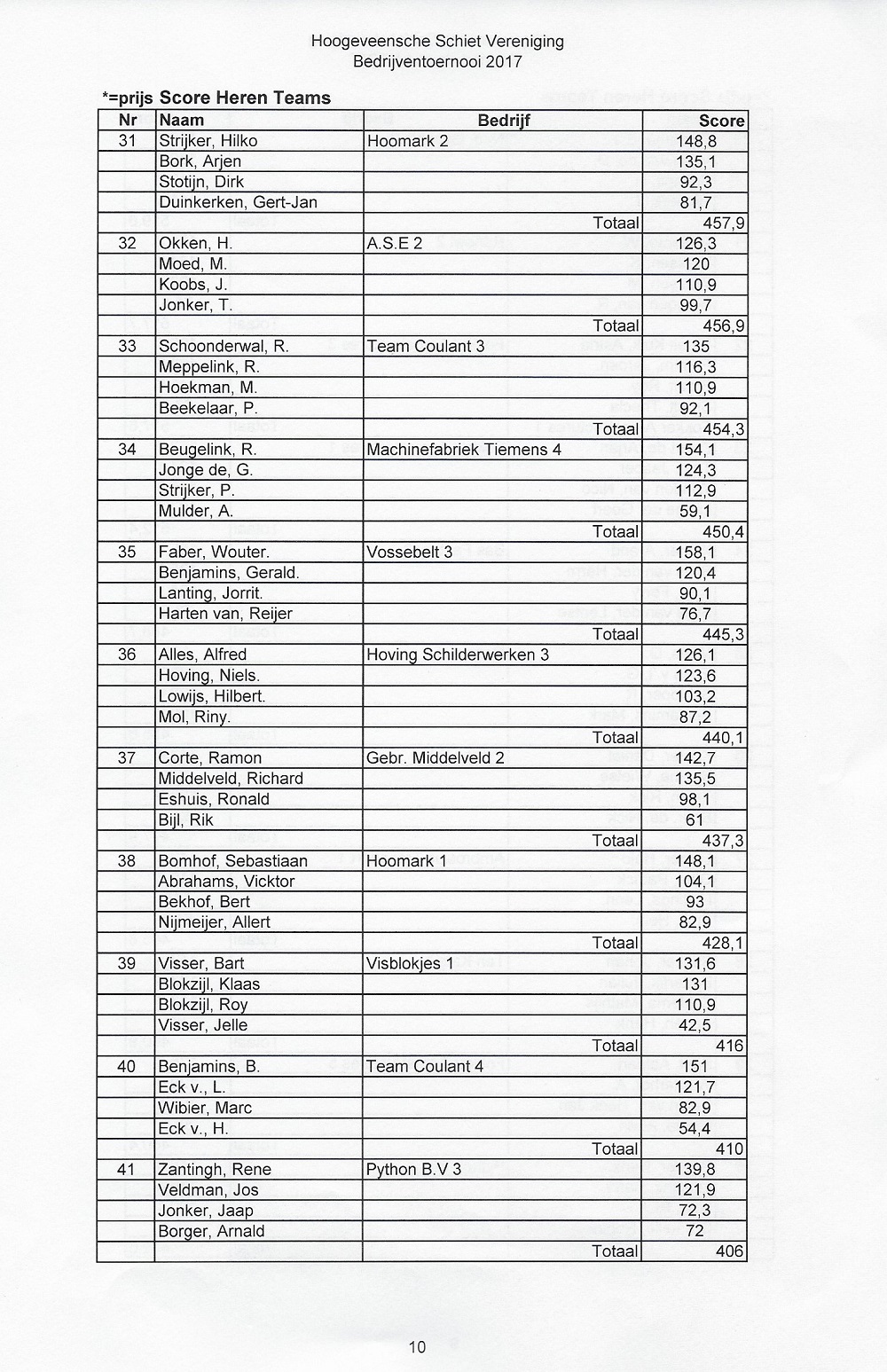 Hoogeveensche Schiet Vereniging
Bedrijventoernooi 2017

*=prijs Score Heren Teams

| Nr | Naam | Bedrijf | Score |
|---|---|---|---|
| 31 | Strijker, Hilko | Hoomark 2 | 148,8 |
| | Bork, Arjen | | 135,1 |
| | Stotijn, Dirk | | 92,3 |
| | Duinkerken, Gert-Jan | | 81,7 |
| | | Totaal | 457,9 |
| 32 | Okken, H. | A.S.E 2 | 126,3 |
| | Moed, M. | | 120 |
| | Koobs, J. | | 110,9 |
| | Jonker, T. | | 99,7 |
| | | Totaal | 456,9 |
| 33 | Schoonderwal, R. | Team Coulant 3 | 135 |
| | Meppelink, R. | | 116,3 |
| | Hoekman, M. | | 110,9 |
| | Beekelaar, P. | | 92,1 |
| | | Totaal | 454,3 |
| 34 | Beugelink, R. | Machinefabriek Tiemens 4 | 154,1 |
| | Jonge de, G. | | 124,3 |
| | Strijker, P. | | 112,9 |
| | Mulder, A. | | 59,1 |
| | | Totaal | 450,4 |
| 35 | Faber, Wouter. | Vossebelt 3 | 158,1 |
| | Benjamins, Gerald. | | 120,4 |
| | Lanting, Jorrit. | | 90,1 |
| | Harten van, Reijer | | 76,7 |
| | | Totaal | 445,3 |
| 36 | Alles, Alfred | Hoving Schilderwerken 3 | 126,1 |
| | Hoving, Niels. | | 123,6 |
| | Lowijs, Hilbert. | | 103,2 |
| | Mol, Riny. | | 87,2 |
| | | Totaal | 440,1 |
| 37 | Corte, Ramon | Gebr. Middelveld 2 | 142,7 |
| | Middelveld, Richard | | 135,5 |
| | Eshuis, Ronald | | 98,1 |
| | Bijl, Rik | | 61 |
| | | Totaal | 437,3 |
| 38 | Bomhof, Sebastiaan | Hoomark 1 | 148,1 |
| | Abrahams, Vicktor | | 104,1 |
| | Bekhof, Bert | | 93 |
| | Nijmeijer, Allert | | 82,9 |
| | | Totaal | 428,1 |
| 39 | Visser, Bart | Visblokjes 1 | 131,6 |
| | Blokzijl, Klaas | | 131 |
| | Blokzijl, Roy | | 110,9 |
| | Visser, Jelle | | 42,5 |
| | | Totaal | 416 |
| 40 | Benjamins, B. | Team Coulant 4 | 151 |
| | Eck v., L. | | 121,7 |
| | Wibier, Marc | | 82,9 |
| | Eck v., H. | | 54,4 |
| | | Totaal | 410 |
| 41 | Zantingh, Rene | Python B.V 3 | 139,8 |
| | Veldman, Jos | | 121,9 |
| | Jonker, Jaap | | 72,3 |
| | Borger, Arnald | | 72 |
| | | Totaal | 406 |

10